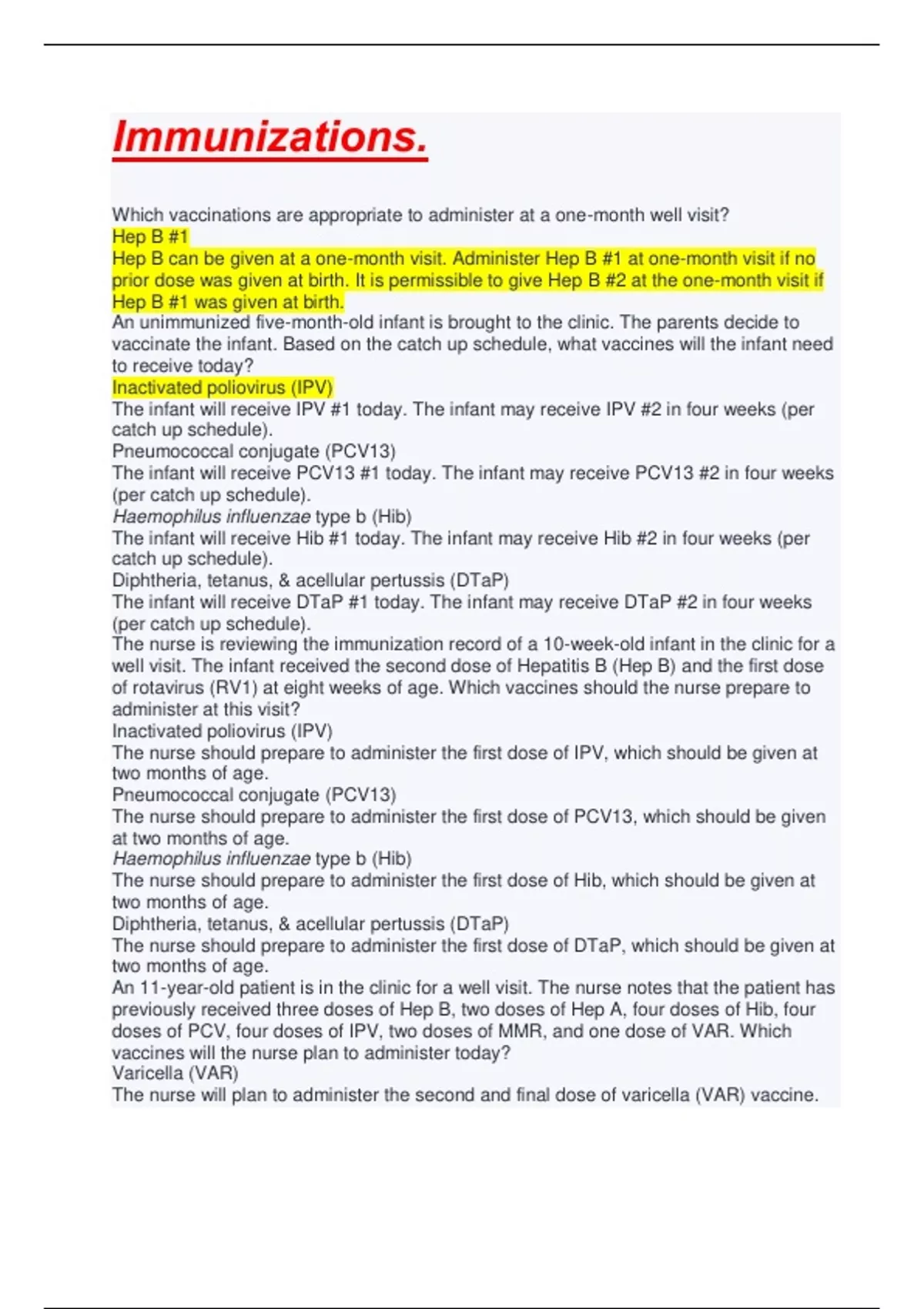 Immunizations.

Which vaccinations are appropriate to administer at a one-month well visit?
Hep B #1
Hep B can be given at a one-month visit. Administer Hep B #1 at one-month visit if no prior dose was given at birth. It is permissible to give Hep B #2 at the one-month visit if Hep B #1 was given at birth.
An unimmunized five-month-old infant is brought to the clinic. The parents decide to vaccinate the infant. Based on the catch up schedule, what vaccines will the infant need to receive today?
Inactivated poliovirus (IPV)
The infant will receive IPV #1 today. The infant may receive IPV #2 in four weeks (per catch up schedule).
Pneumococcal conjugate (PCV13)
The infant will receive PCV13 #1 today. The infant may receive PCV13 #2 in four weeks (per catch up schedule).
Haemophilus influenzae type b (Hib)
The infant will receive Hib #1 today. The infant may receive Hib #2 in four weeks (per catch up schedule).
Diphtheria, tetanus, & acellular pertussis (DTaP)
The infant will receive DTaP #1 today. The infant may receive DTaP #2 in four weeks (per catch up schedule).
The nurse is reviewing the immunization record of a 10-week-old infant in the clinic for a well visit. The infant received the second dose of Hepatitis B (Hep B) and the first dose of rotavirus (RV1) at eight weeks of age. Which vaccines should the nurse prepare to administer at this visit?
Inactivated poliovirus (IPV)
The nurse should prepare to administer the first dose of IPV, which should be given at two months of age.
Pneumococcal conjugate (PCV13)
The nurse should prepare to administer the first dose of PCV13, which should be given at two months of age.
Haemophilus influenzae type b (Hib)
The nurse should prepare to administer the first dose of Hib, which should be given at two months of age.
Diphtheria, tetanus, & acellular pertussis (DTaP)
The nurse should prepare to administer the first dose of DTaP, which should be given at two months of age.
An 11-year-old patient is in the clinic for a well visit. The nurse notes that the patient has previously received three doses of Hep B, two doses of Hep A, four doses of Hib, four doses of PCV, four doses of IPV, two doses of MMR, and one dose of VAR. Which vaccines will the nurse plan to administer today?
Varicella (VAR)
The nurse will plan to administer the second and final dose of varicella (VAR) vaccine.